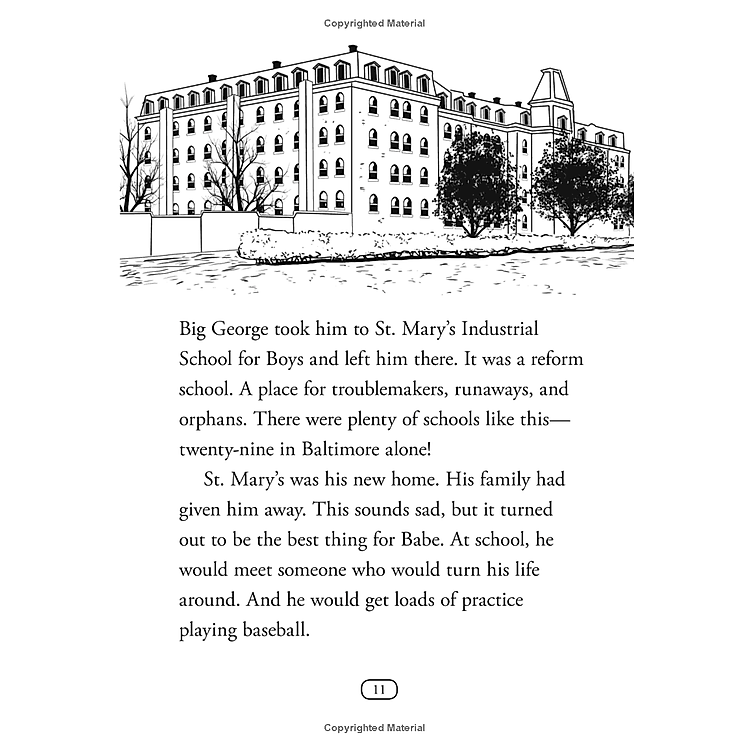 Copyrighted Material

Big George took him to St. Mary's Industrial School for Boys and left him there. It was a reform school. A place for troublemakers, runaways, and orphans. There were plenty of schools like this—twenty-nine in Baltimore alone!

St. Mary's was his new home. His family had given him away. This sounds sad, but it turned out to be the best thing for Babe. At school, he would meet someone who would turn his life around. And he would get loads of practice playing baseball.

11

Copyrighted Material